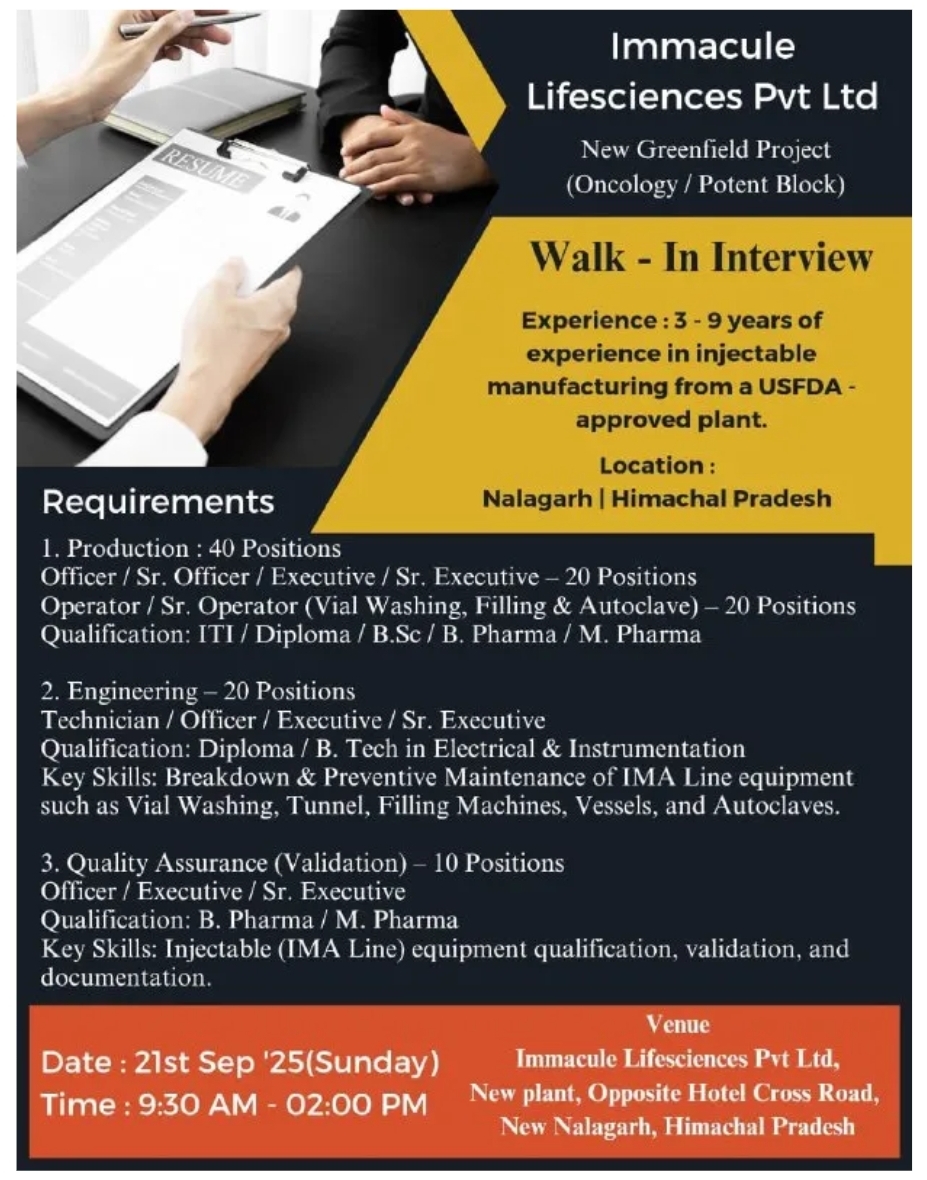 RESUME

Immacule Lifesciences Pvt Ltd

New Greenfield Project
(Oncology / Potent Block)

Walk - In Interview

Experience : 3 - 9 years of experience in injectable manufacturing from a USFDA - approved plant.

Location :
Nalagarh | Himachal Pradesh

Requirements

1. Production : 40 Positions
Officer / Sr. Officer / Executive / Sr. Executive – 20 Positions
Operator / Sr. Operator (Vial Washing, Filling & Autoclave) – 20 Positions
Qualification: ITI / Diploma / B.Sc / B. Pharma / M. Pharma

2. Engineering – 20 Positions
Technician / Officer / Executive / Sr. Executive
Qualification: Diploma / B. Tech in Electrical & Instrumentation
Key Skills: Breakdown & Preventive Maintenance of IMA Line equipment such as Vial Washing, Tunnel, Filling Machines, Vessels, and Autoclaves.

3. Quality Assurance (Validation) – 10 Positions
Officer / Executive / Sr. Executive
Qualification: B. Pharma / M. Pharma
Key Skills: Injectable (IMA Line) equipment qualification, validation, and documentation.

Date : 21st Sep '25(Sunday)
Time : 9:30 AM - 02:00 PM

Venue
Immacule Lifesciences Pvt Ltd,
New plant, Opposite Hotel Cross Road,
New Nalagarh, Himachal Pradesh